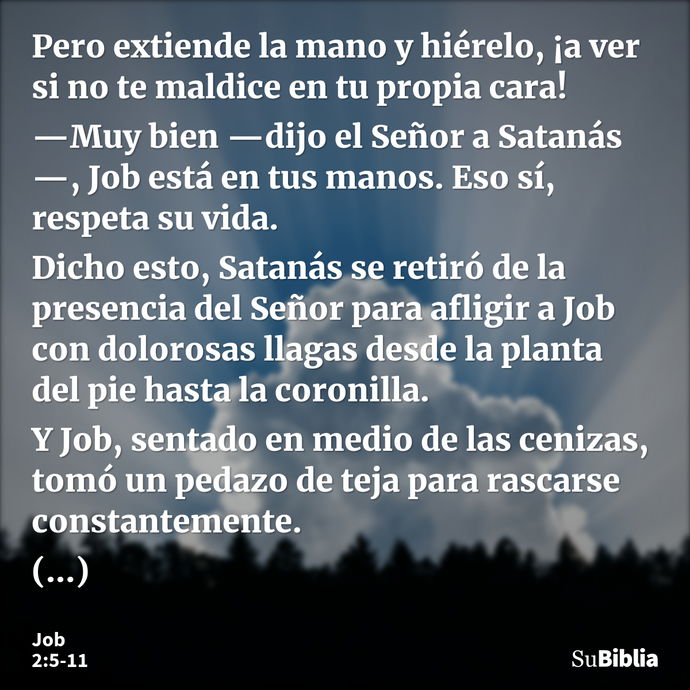 Pero extiende la mano y hiérelo, ¡a ver si no te maldice en tu propia cara!

—Muy bien —dijo el Señor a Satanás —, Job está en tus manos. Eso sí, respeta su vida.

Dicho esto, Satanás se retiró de la presencia del Señor para afligir a Job con dolorosas llagas desde la planta del pie hasta la coronilla.

Y Job, sentado en medio de las cenizas, tomó un pedazo de teja para rascarse constantemente.

(...)

Job
2:5-11

SuBiblia